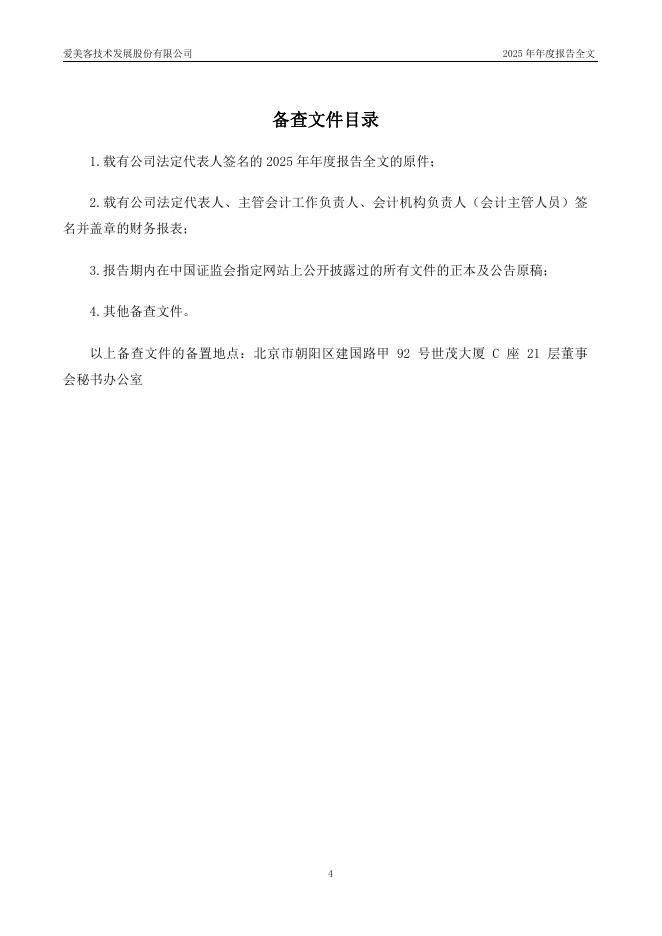 爱美客技术发展股份有限公司

2025 年年度报告全文

备查文件目录

1.载有公司法定代表人签名的 2025 年年度报告全文的原件；

2.载有公司法定代表人、主管会计工作负责人、会计机构负责人（会计主管人员）签名并盖章的财务报表；

3.报告期内在中国证监会指定网站上公开披露过的所有文件的正本及公告原稿；

4.其他备查文件。

以上备查文件的备置地点：北京市朝阳区建国路甲 92 号世茂大厦 C 座 21 层董事会秘书办公室

4